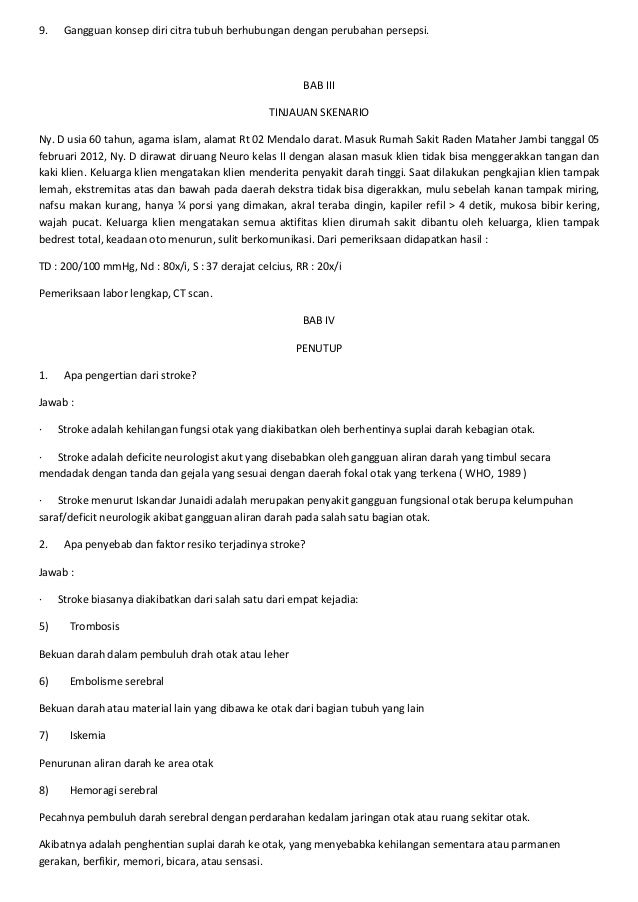 9. Gangguan konsep diri citra tubuh berhubungan dengan perubahan persepsi.

BAB III

TINJAUAN SKENARIO

Ny. D usia 60 tahun, agama islam, alamat Rt 02 Mendalo darat. Masuk Rumah Sakit Raden Mataher Jambi tanggal 05 februari 2012, Ny. D dirawat diruang Neuro kelas II dengan alasan masuk klien tidak bisa menggerakkan tangan dan kaki klien. Keluarga klien mengatakan klien menderita penyakit darah tinggi. Saat dilakukan pengkajian klien tampak lemah, ekstremitas atas dan bawah pada daerah dekstra tidak bisa digerakkan, mulu sebelah kanan tampak miring, nafsu makan kurang, hanya ¼ porsi yang dimakan, akral teraba dingin, kapiler refil > 4 detik, mukosa bibir kering, wajah pucat. Keluarga klien mengatakan semua aktifitas klien dirumah sakit dibantu oleh keluarga, klien tampak bedrest total, keadaan oto menurun, sulit berkomunikasi. Dari pemeriksaan didapatkan hasil :

TD : 200/100 mmHg, Nd : 80x/i, S : 37 derajat celcius, RR : 20x/i

Pemeriksaan labor lengkap, CT scan.

BAB IV

PENUTUP

1. Apa pengertian dari stroke?

Jawab :

· Stroke adalah kehilangan fungsi otak yang diakibatkan oleh berhentinya suplai darah kebagian otak.

· Stroke adalah deficite neurologist akut yang disebabkan oleh gangguan aliran darah yang timbul secara mendadak dengan tanda dan gejala yang sesuai dengan daerah fokal otak yang terkena ( WHO, 1989 )

· Stroke menurut Iskandar Junaidi adalah merupakan penyakit gangguan fungsional otak berupa kelumpuhan saraf/deficit neurologik akibat gangguan aliran darah pada salah satu bagian otak.

2. Apa penyebab dan faktor resiko terjadinya stroke?

Jawab :

· Stroke biasanya diakibatkan dari salah satu dari empat kejadia:

5) Trombosis

Bekuan darah dalam pembuluh drah otak atau leher

6) Embolisme serebral

Bekuan darah atau material lain yang dibawa ke otak dari bagian tubuh yang lain

7) Iskemia

Penurunan aliran darah ke area otak

8) Hemoragi serebral

Pecahnya pembuluh darah serebral dengan perdarahan kedalam jaringan otak atau ruang sekitar otak.

Akibatnya adalah penghentian suplai darah ke otak, yang menyebabka kehilangan sementara atau parmanen gerakan, berfikir, memori, bicara, atau sensasi.